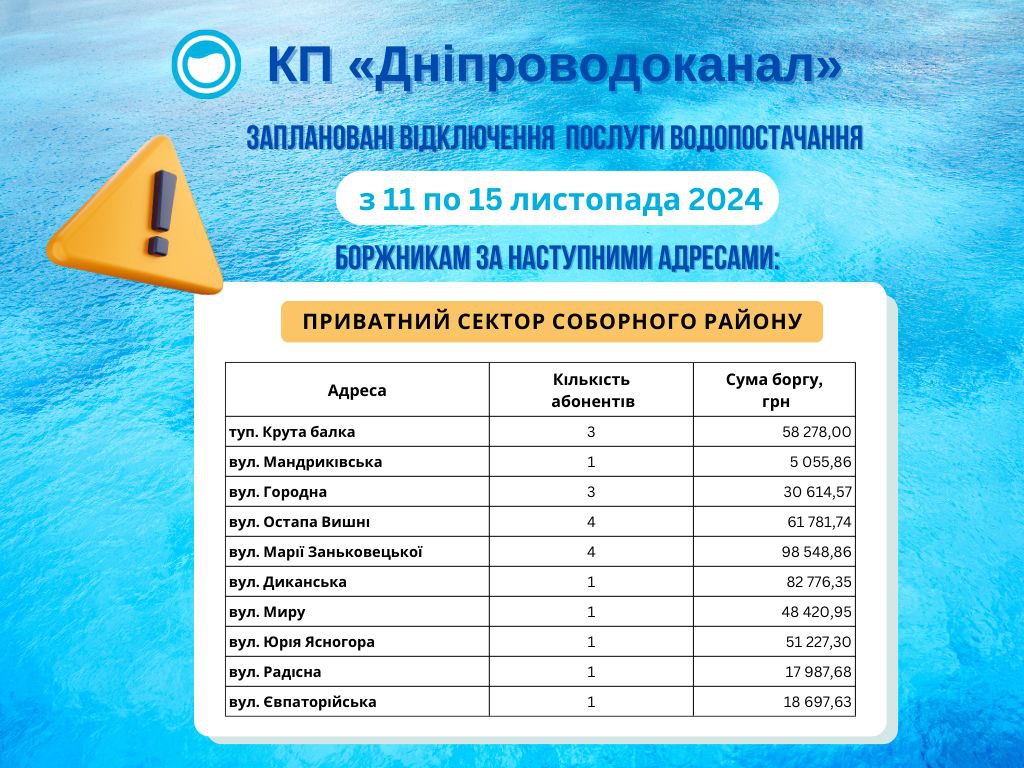 КП «Дніпроводоканал»

ЗАПЛАНОВАНІ ВІДКЛЮЧЕННЯ ПОСЛУГИ ВОДОПОСТАЧАННЯ

з 11 по 15 листопада 2024

БОРЖНИКАМ ЗА НАСТУПНИМИ АДРЕСАМИ:

ПРИВАТНИЙ СЕКТОР СОБОРНОГО РАЙОНУ

| Адреса | Кількість абонентів | Сума боргу, грн |
|---|---|---|
| туп. Крута балка | 3 | 58 278,00 |
| вул. Мандриківська | 1 | 5 055,86 |
| вул. Городна | 3 | 30 614,57 |
| вул. Остапа Вишні | 4 | 61 781,74 |
| вул. Марії Заньковецької | 4 | 98 548,86 |
| вул. Диканська | 1 | 82 776,35 |
| вул. Миру | 1 | 48 420,95 |
| вул. Юрія Ясногора | 1 | 51 227,30 |
| вул. Радісна | 1 | 17 987,68 |
| вул. Євпаторійська | 1 | 18 697,63 |